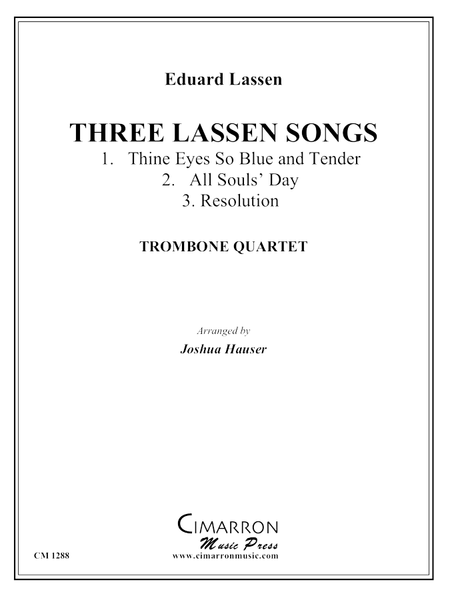 Eduard Lassen

THREE LASSEN SONGS
1. Thine Eyes So Blue and Tender
2. All Souls' Day
3. Resolution

TROMBONE QUARTET

Arranged by
Joshua Hauser

CIMARRON
Music Press
www.cimarronmusic.com

CM 1288